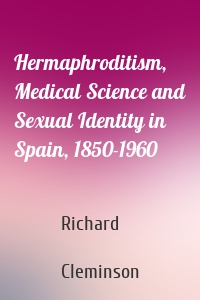 Hermaphroditism, Medical Science and Sexual Identity in Spain, 1850-1960

Richard

Cleminson